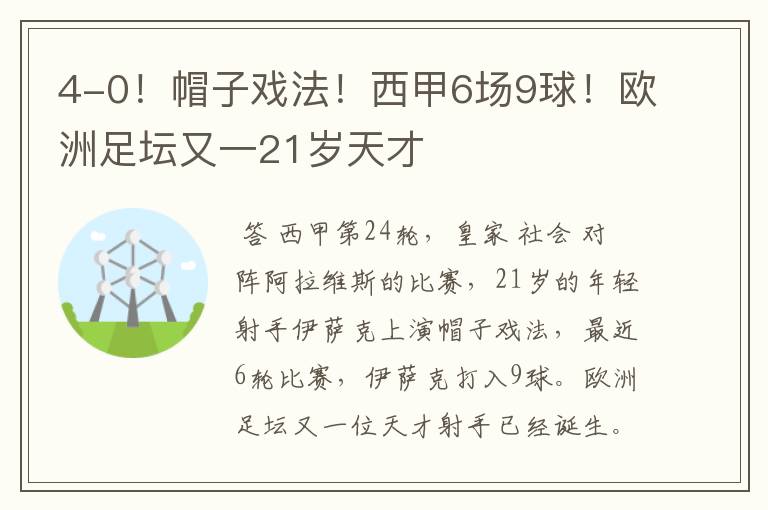 4-0！帽子戏法！西甲6场9球！欧洲足坛又一21岁天才

答 西甲第24轮，皇家社会对阵阿拉维斯的比赛，21岁的年轻射手伊萨克上演帽子戏法，最近6轮比赛，伊萨克打入9球。欧洲足坛又一位天才射手已经诞生。